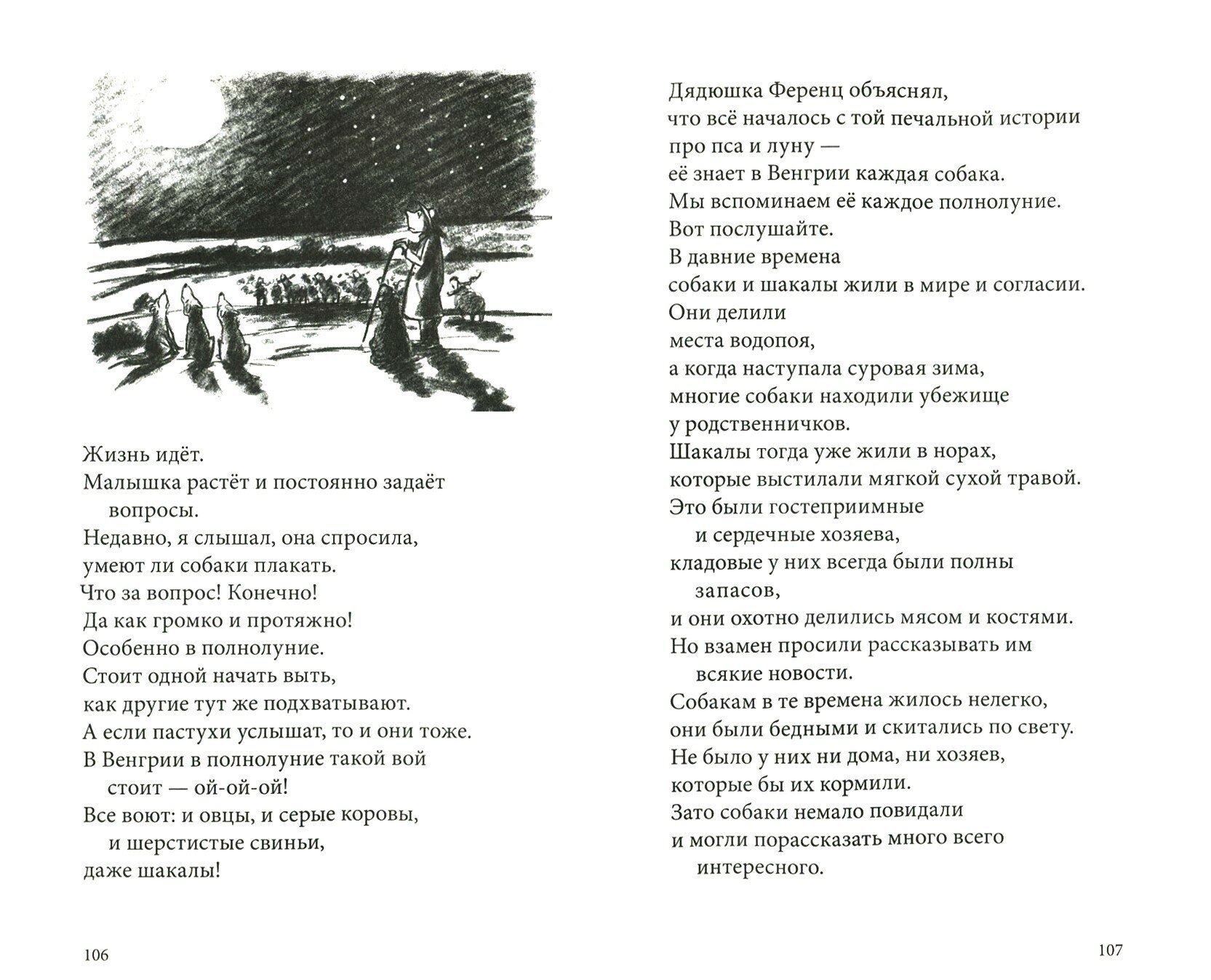 Жизнь идёт.
Малышка растёт и постоянно задаёт вопросы.
Недавно, я слышал, она спросила,
умеют ли собаки плакать.
Что за вопрос! Конечно!
Да как громко и протяжно!
Особенно в полнолуние.
Стоит одной начать выть,
как другие тут же подхватывают.
А если пастухи услышат, то и они тоже.
В Венгрии в полнолуние такой вой стоит — ой-ой-ой!
Все воют: и овцы, и серые коровы, и шерстистые свиньи,
даже шакалы!

106

Дядюшка Ференц объяснял,
что всё началось с той печальной истории
про пса и луну —
её знает в Венгрии каждая собака.
Мы вспоминаем её каждое полнолуние.
Вот послушайте.
В давние времена
собаки и шакалы жили в мире и согласии.
Они делили
места водопоя,
а когда наступала суровая зима,
многие собаки находили убежище
у родственничков.
Шакалы тогда уже жили в норах,
которые выстилали мягкой сухой травой.
Это были гостеприимные и сердечные хозяева,
кладовые у них всегда были полны запасов,
и они охотно делились мясом и костями.
Но взамен просили рассказывать им всякие новости.
Собакам в те времена жилось нелегко,
они были бедными и скитались по свету.
Не было у них ни дома, ни хозяев,
которые бы их кормили.
Зато собаки немало повидали
и могли порассказать много всего интересного.

107